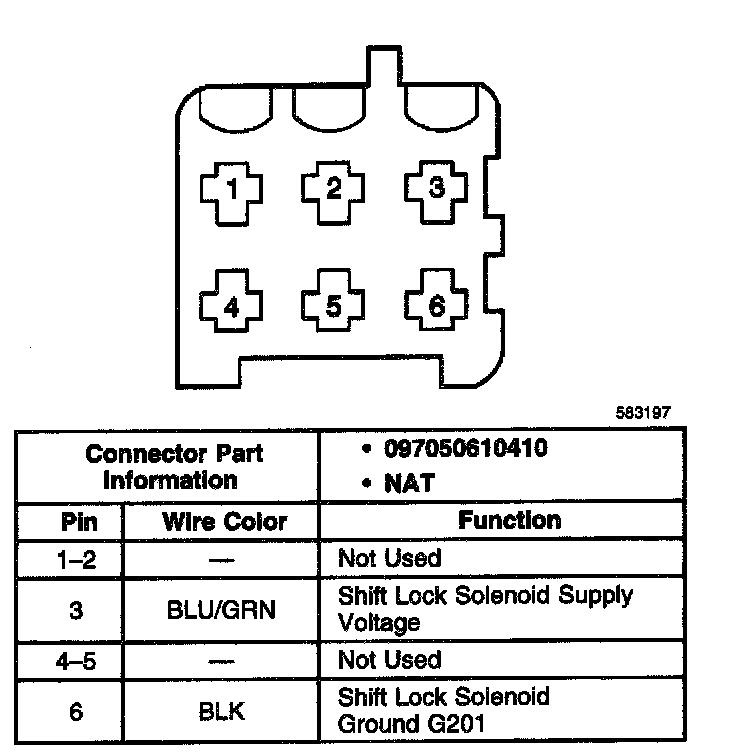 1 2 3

4 5 6

583197

| Connector Part Information | | • 097050610410 • NAT |
|---|---|---|
| Pin | Wire Color | Function |
| 1–2 | — | Not Used |
| 3 | BLU/GRN | Shift Lock Solenoid Supply Voltage |
| 4–5 | — | Not Used |
| 6 | BLK | Shift Lock Solenoid Ground G201 |